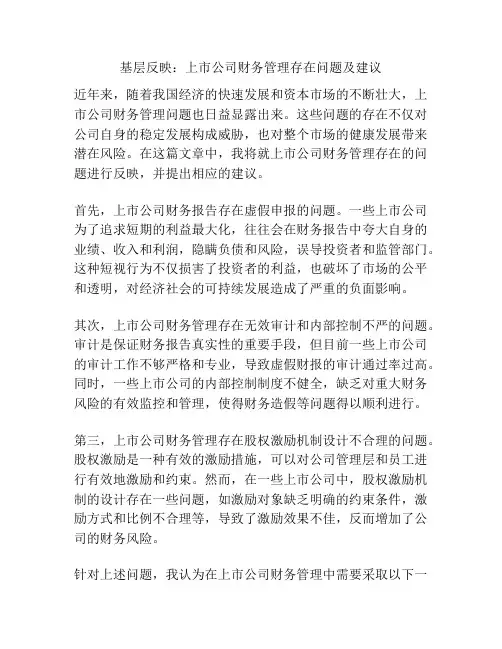 基层反映：上市公司财务管理存在问题及建议

近年来，随着我国经济的快速发展和资本市场的不断壮大，上市公司财务管理问题也日益显露出来。这些问题的存在不仅对公司自身的稳定发展构成威胁，也对整个市场的健康发展带来潜在风险。在这篇文章中，我将就上市公司财务管理存在的问题进行反映，并提出相应的建议。

首先，上市公司财务报告存在虚假申报的问题。一些上市公司为了追求短期的利益最大化，往往会在财务报告中夸大自身的业绩、收入和利润，隐瞒负债和风险，误导投资者和监管部门。这种短视行为不仅损害了投资者的利益，也破坏了市场的公平和透明，对经济社会的可持续发展造成了严重的负面影响。

其次，上市公司财务管理存在无效审计和内部控制不严的问题。审计是保证财务报告真实性的重要手段，但目前一些上市公司的审计工作不够严格和专业，导致虚假财报的审计通过率过高。同时，一些上市公司的内部控制制度不健全，缺乏对重大财务风险的有效监控和管理，使得财务造假等问题得以顺利进行。

第三，上市公司财务管理存在股权激励机制设计不合理的问题。股权激励是一种有效的激励措施，可以对公司管理层和员工进行有效地激励和约束。然而，在一些上市公司中，股权激励机制的设计存在一些问题，如激励对象缺乏明确的约束条件，激励方式和比例不合理等，导致了激励效果不佳，反而增加了公司的财务风险。

针对上述问题，我认为在上市公司财务管理中需要采取以下一